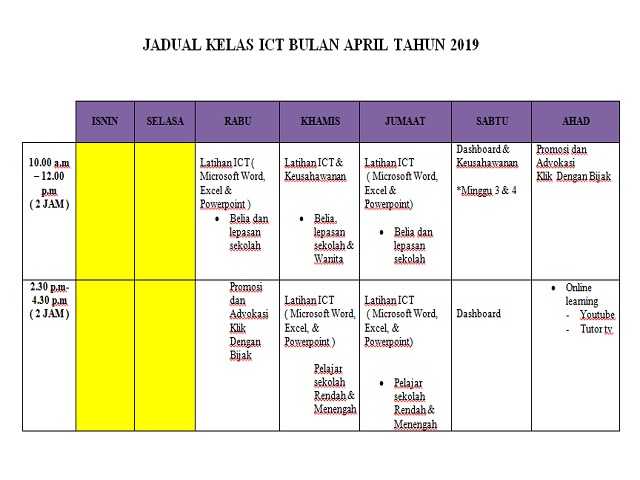 JADUAL KELAS ICT BULAN APRIL TAHUN 2019

| | ISNIN | SELASA | RABU | KHAMIS | JUMAAT | SABTU | AHAD |
|---|---|---|---|---|---|---|---|
| 10.00 a.m – 12.00 p.m ( 2 JAM ) | | | Latihan ICT ( Microsoft Word, Excel & Powerpoint ) • Belia dan lepasan sekolah | Latihan ICT & Keusahawanan • Belia, lepasan sekolah & Wanita | Latihan ICT ( Microsoft Word, Excel & Powerpoint) • Belia dan lepasan sekolah | Dashboard & Keusahawanan *Minggu 3 & 4 | Promosi dan Advokasi Klik Dengan Bijak |
| 2.30 p.m- 4.30 p.m ( 2 JAM ) | | | Promosi dan Advokasi Klik Dengan Bijak | Latihan ICT ( Microsoft Word, Excel, & Powerpoint ) Pelajar sekolah Rendah & Menengah | Latihan ICT ( Microsoft Word, Excel, & Powerpoint) • Pelajar sekolah Rendah & Menengah | Dashboard | • Online learning - Youtube - Tutor tv |